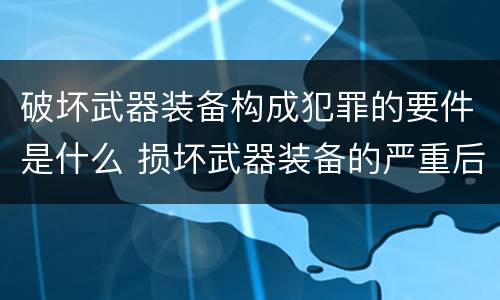 破坏武器装备构成犯罪的要件是什么 损坏武器装备的严重后